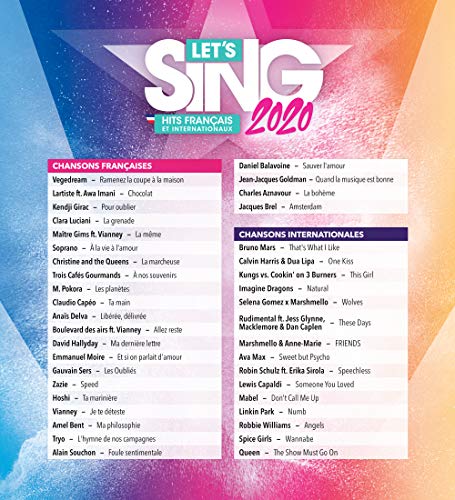 LET'S SING 2020

HITS FRANÇAIS ET INTERNATIONAUX

CHANSONS FRANÇAISES

Vegedream – Ramenez la coupe à la maison
Lartiste ft. Awa Imani – Chocolat
Kendji Girac – Pour oublier
Clara Luciani – La grenade
Maître Gims ft. Vianney – La même
Soprano – À la vie à l'amour
Christine and the Queens – La marcheuse
Trois Cafés Gourmands – À nos souvenirs
M. Pokora – Les planètes
Claudio Capéo – Ta main
Anaïs Delva – Libérée, délivrée
Boulevard des airs ft. Vianney – Allez reste
David Hallyday – Ma dernière lettre
Emmanuel Moire – Et si on parlait d'amour
Gauvain Sers – Les Oubliés
Zazie – Speed
Hoshi – Ta marinière
Vianney – Je te déteste
Amel Bent – Ma philosophie
Tryo – L'hymne de nos campagnes
Alain Souchon – Foule sentimentale
Daniel Balavoine – Sauver l'amour
Jean-Jacques Goldman – Quand la musique est bonne
Charles Aznavour – La bohème
Jacques Brel – Amsterdam

CHANSONS INTERNATIONALES

Bruno Mars – That's What I Like
Calvin Harris & Dua Lipa – One Kiss
Kungs vs. Cookin' on 3 Burners – This Girl
Imagine Dragons – Natural
Selena Gomez x Marshmello – Wolves
Rudimental ft. Jess Glynne, Macklemore & Dan Caplen – These Days
Marshmello & Anne-Marie – FRIENDS
Ava Max – Sweet but Psycho
Robin Schulz ft. Erika Sirola – Speechless
Lewis Capaldi – Someone You Loved
Mabel – Don't Call Me Up
Linkin Park – Numb
Robbie Williams – Angels
Spice Girls – Wannabe
Queen – The Show Must Go On